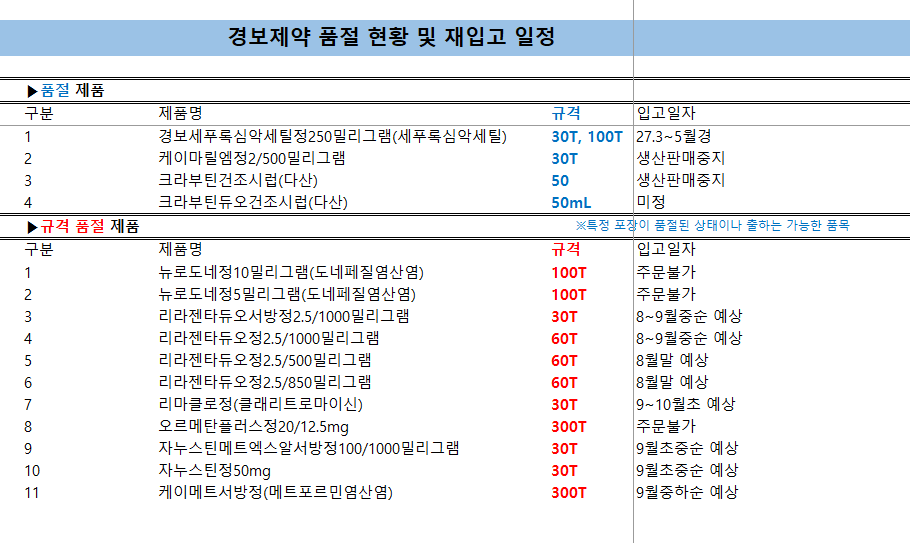 경보제약 품절 현황 및 재입고 일정

▶품절 제품

| 구분 | 제품명 | 규격 | 입고일자 |
|---|---|---|---|
| 1 | 경보세푸록심악세틸정250밀리그램(세푸록심악세틸) | 30T, 100T | 27.3~5월경 |
| 2 | 케이마릴엠정2/500밀리그램 | 30T | 생산판매중지 |
| 3 | 크라부틴건조시럽(다산) | 50 | 생산판매중지 |
| 4 | 크라부틴듀오건조시럽(다산) | 50mL | 미정 |

▶규격 품절 제품

※특정 포장이 품절된 상태이나 출하는 가능한 품목

| 구분 | 제품명 | 규격 | 입고일자 |
|---|---|---|---|
| 1 | 뉴로도네정10밀리그램(도네페질염산염) | 100T | 주문불가 |
| 2 | 뉴로도네정5밀리그램(도네페질염산염) | 100T | 주문불가 |
| 3 | 리라젠타듀오서방정2.5/1000밀리그램 | 30T | 8~9월중순 예상 |
| 4 | 리라젠타듀오정2.5/1000밀리그램 | 60T | 8~9월중순 예상 |
| 5 | 리라젠타듀오정2.5/500밀리그램 | 60T | 8월말 예상 |
| 6 | 리라젠타듀오정2.5/850밀리그램 | 60T | 8월말 예상 |
| 7 | 리마클로정(클래리트로마이신) | 30T | 9~10월초 예상 |
| 8 | 오르메탄플러스정20/12.5mg | 300T | 주문불가 |
| 9 | 자누스틴메트엑스알서방정100/1000밀리그램 | 30T | 9월초중순 예상 |
| 10 | 자누스틴정50mg | 30T | 9월초중순 예상 |
| 11 | 케이메트서방정(메트포르민염산염) | 300T | 9월중하순 예상 |